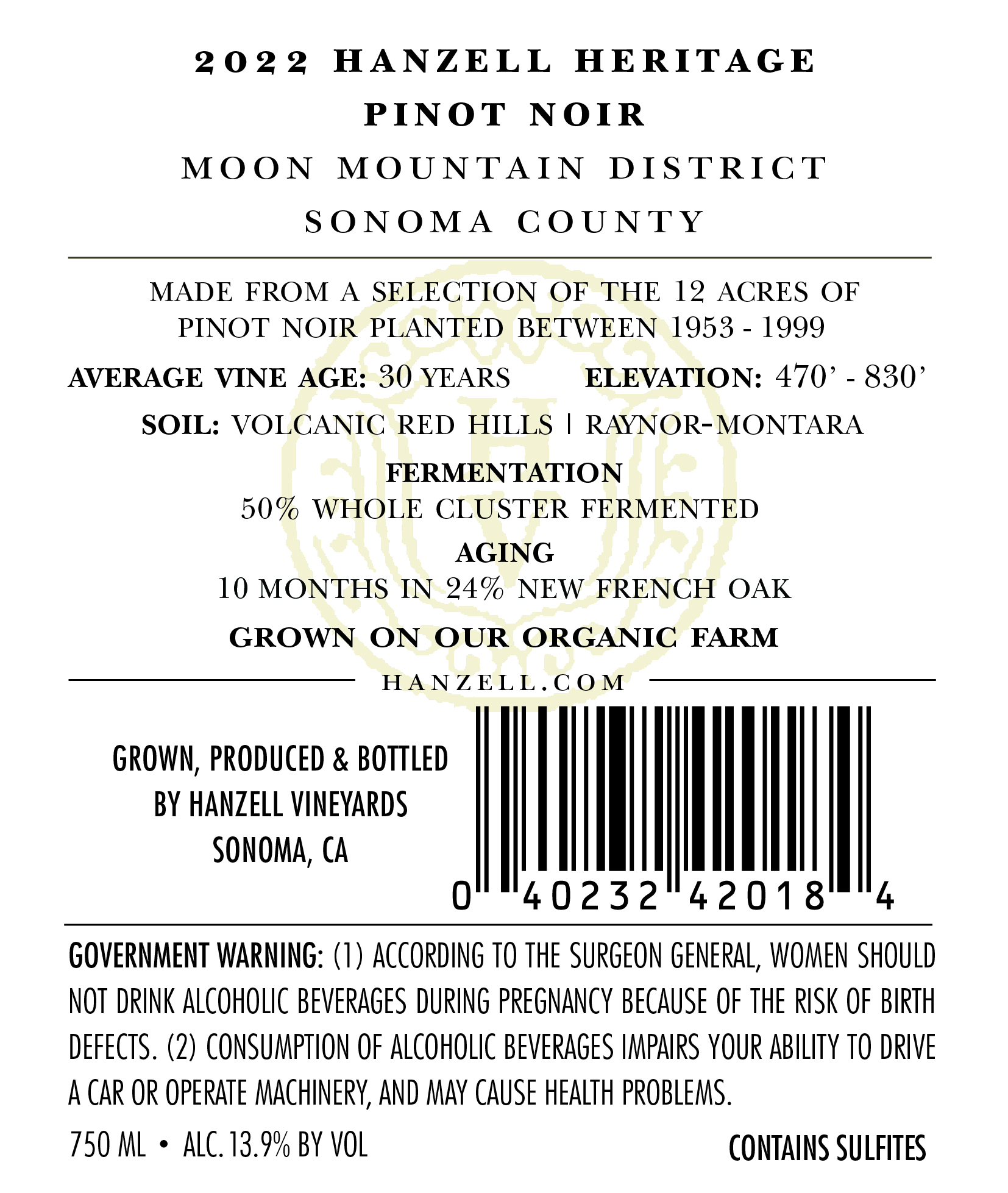 2022 HANZELL HERITAGE
PINOT NOIR
MOON MOUNTAIN DISTRICT
SONOMA COUNTY

MADE FROM A SELECTION OF THE 12 ACRES OF PINOT NOIR PLANTED BETWEEN 1953 - 1999

AVERAGE VINE AGE: 30 YEARS ELEVATION: 470' - 830'

SOIL: VOLCANIC RED HILLS | RAYNOR-MONTARA

FERMENTATION
50% WHOLE CLUSTER FERMENTED

AGING
10 MONTHS IN 24% NEW FRENCH OAK

GROWN ON OUR ORGANIC FARM

HANZELL.COM

GROWN, PRODUCED & BOTTLED
BY HANZELL VINEYARDS
SONOMA, CA

0 40232 42018 4

GOVERNMENT WARNING: (1) ACCORDING TO THE SURGEON GENERAL, WOMEN SHOULD NOT DRINK ALCOHOLIC BEVERAGES DURING PREGNANCY BECAUSE OF THE RISK OF BIRTH DEFECTS. (2) CONSUMPTION OF ALCOHOLIC BEVERAGES IMPAIRS YOUR ABILITY TO DRIVE A CAR OR OPERATE MACHINERY, AND MAY CAUSE HEALTH PROBLEMS.

750 ML • ALC. 13.9% BY VOL CONTAINS SULFITES